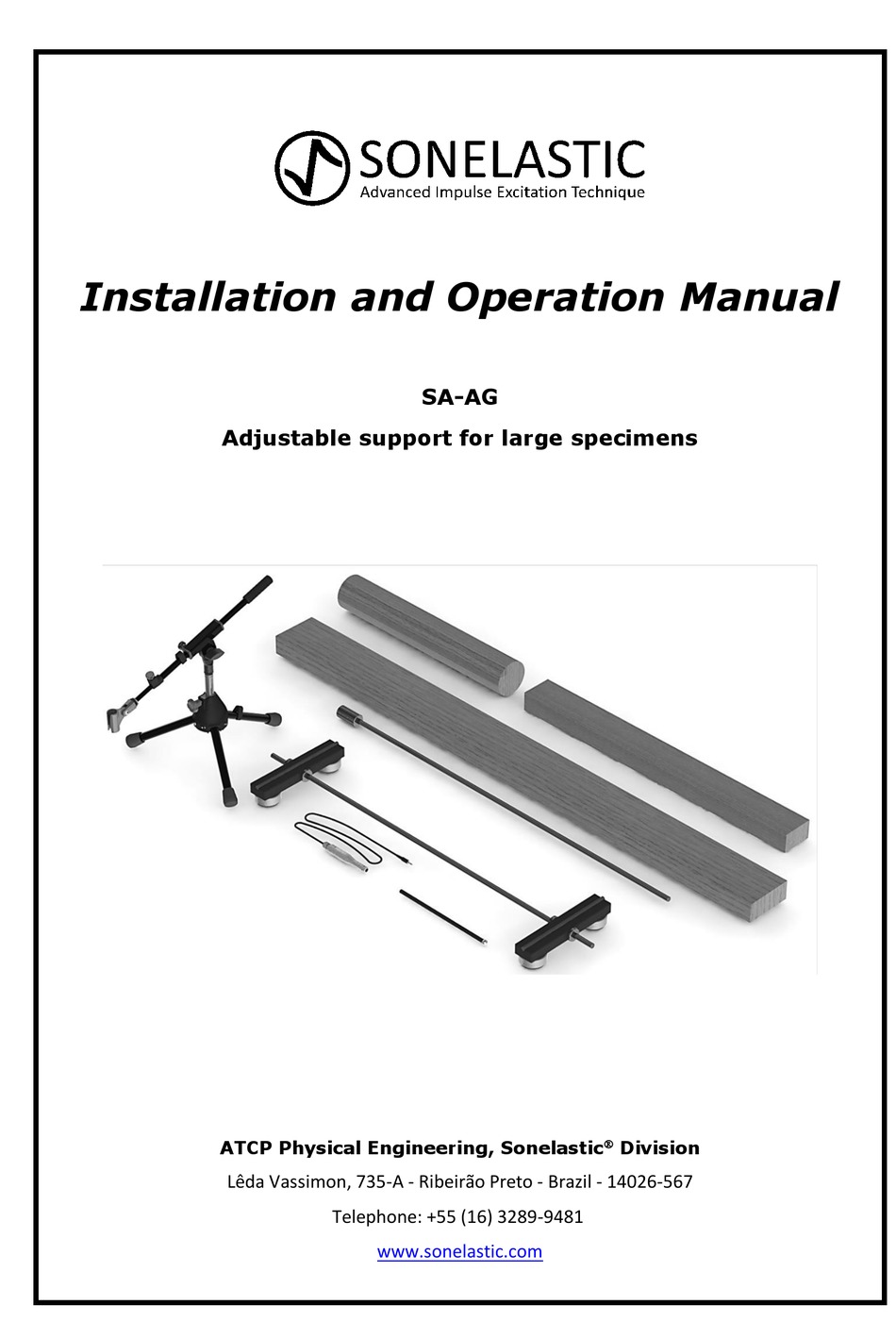 SONELASTIC
Advanced Impulse Excitation Technique

Installation and Operation Manual

SA-AG

Adjustable support for large specimens

ATCP Physical Engineering, Sonelastic® Division

Lêda Vassimon, 735-A - Ribeirão Preto - Brazil - 14026-567

Telephone: +55 (16) 3289-9481

www.sonelastic.com